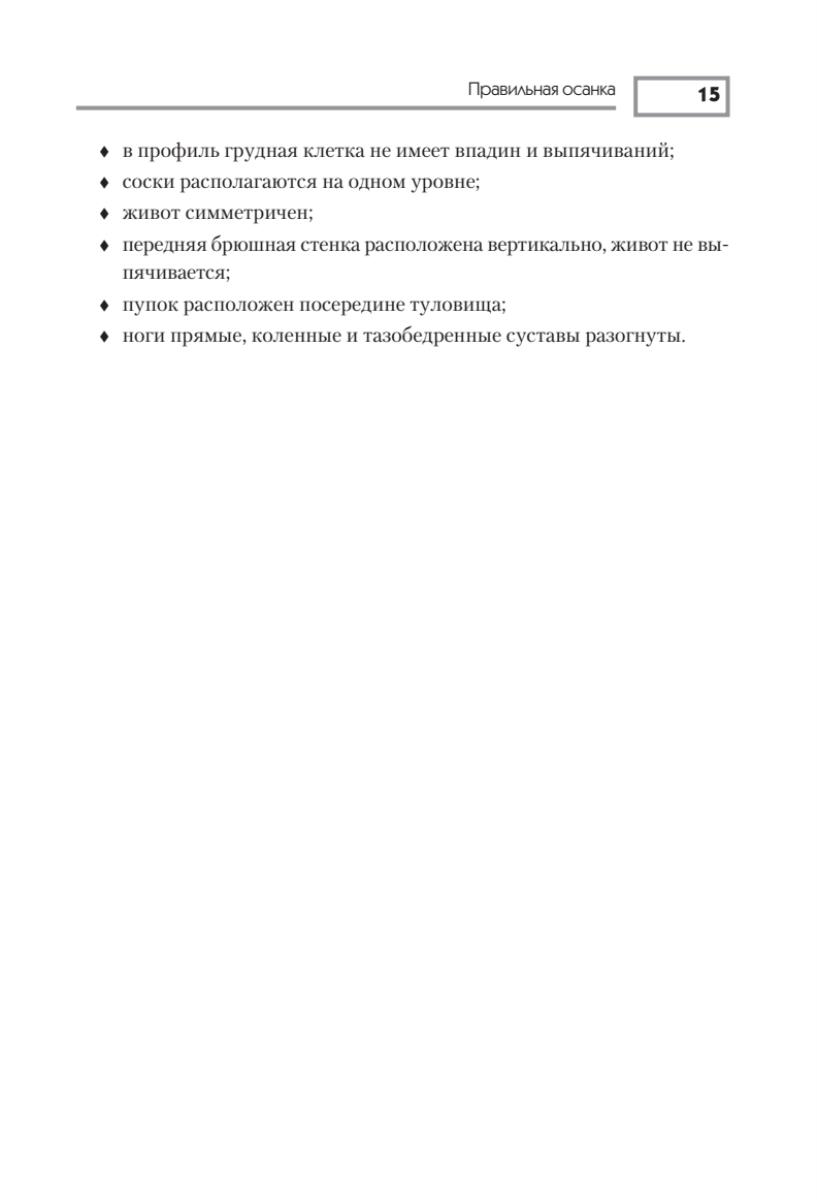 Правильная осанка 15

♦ в профиль грудная клетка не имеет впадин и выпячиваний;
♦ соски располагаются на одном уровне;
♦ живот симметричен;
♦ передняя брюшная стенка расположена вертикально, живот не выпячивается;
♦ пупок расположен посередине туловища;
♦ ноги прямые, коленные и тазобедренные суставы разогнуты.